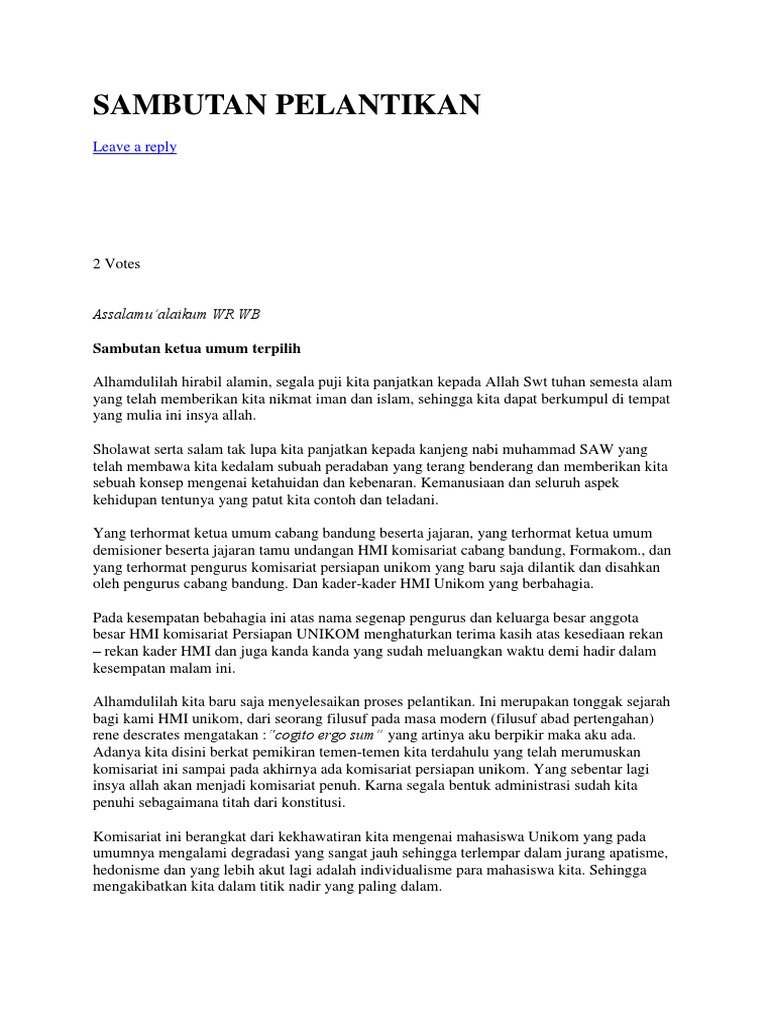 SAMBUTAN PELANTIKAN

Leave a reply

2 Votes

Assalamu'alaikum WR WB

Sambutan ketua umum terpilih

Alhamdulilah hirabil alamin, segala puji kita panjatkan kepada Allah Swt tuhan semesta alam yang telah memberikan kita nikmat iman dan islam, sehingga kita dapat berkumpul di tempat yang mulia ini insya allah.

Sholawat serta salam tak lupa kita panjatkan kepada kanjeng nabi muhammad SAW yang telah membawa kita kedalam subuah peradaban yang terang benderang dan memberikan kita sebuah konsep mengenai ketahuidan dan kebenaran. Kemanusiaan dan seluruh aspek kehidupan tentunya yang patut kita contoh dan teladani.

Yang terhormat ketua umum cabang bandung beserta jajaran, yang terhormat ketua umum demisioner beserta jajaran tamu undangan HMI komisariat cabang bandung, Formakom., dan yang terhormat pengurus komisariat persiapan unikom yang baru saja dilantik dan disahkan oleh pengurus cabang bandung. Dan kader-kader HMI Unikom yang berbahagia.

Pada kesempatan bebahagia ini atas nama segenap pengurus dan keluarga besar anggota besar HMI komisariat Persiapan UNIKOM menghaturkan terima kasih atas kesediaan rekan – rekan kader HMI dan juga kanda kanda yang sudah meluangkan waktu demi hadir dalam kesempatan malam ini.

Alhamdulilah kita baru saja menyelesaikan proses pelantikan. Ini merupakan tonggak sejarah bagi kami HMI unikom, dari seorang filusuf pada masa modern (filusuf abad pertengahan) rene descrates mengatakan :"cogito ergo sum" yang artinya aku berpikir maka aku ada. Adanya kita disini berkat pemikiran temen-temen kita terdahulu yang telah merumuskan komisariat ini sampai pada akhirnya ada komisariat persiapan unikom. Yang sebentar lagi insya allah akan menjadi komisariat penuh. Karna segala bentuk administrasi sudah kita penuhi sebagaimana titah dari konstitusi.

Komisariat ini berangkat dari kekhawatiran kita mengenai mahasiswa Unikom yang pada umumnya mengalami degradasi yang sangat jauh sehingga terlempar dalam jurang apatisme, hedonisme dan yang lebih akut lagi adalah individualisme para mahasiswa kita. Sehingga mengakibatkan kita dalam titik nadir yang paling dalam.